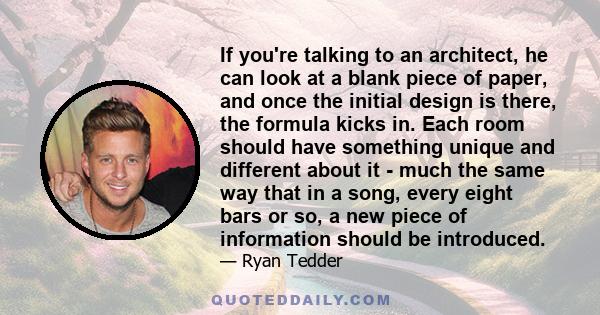 If you're talking to an architect, he can look at a blank piece of paper, and once the initial design is there, the formula kicks in. Each room should have something unique and different about it - much the same way that in a song, every eight bars or so, a new piece of information should be introduced.

— Ryan Tedder

QUOTEDDAILY.COM